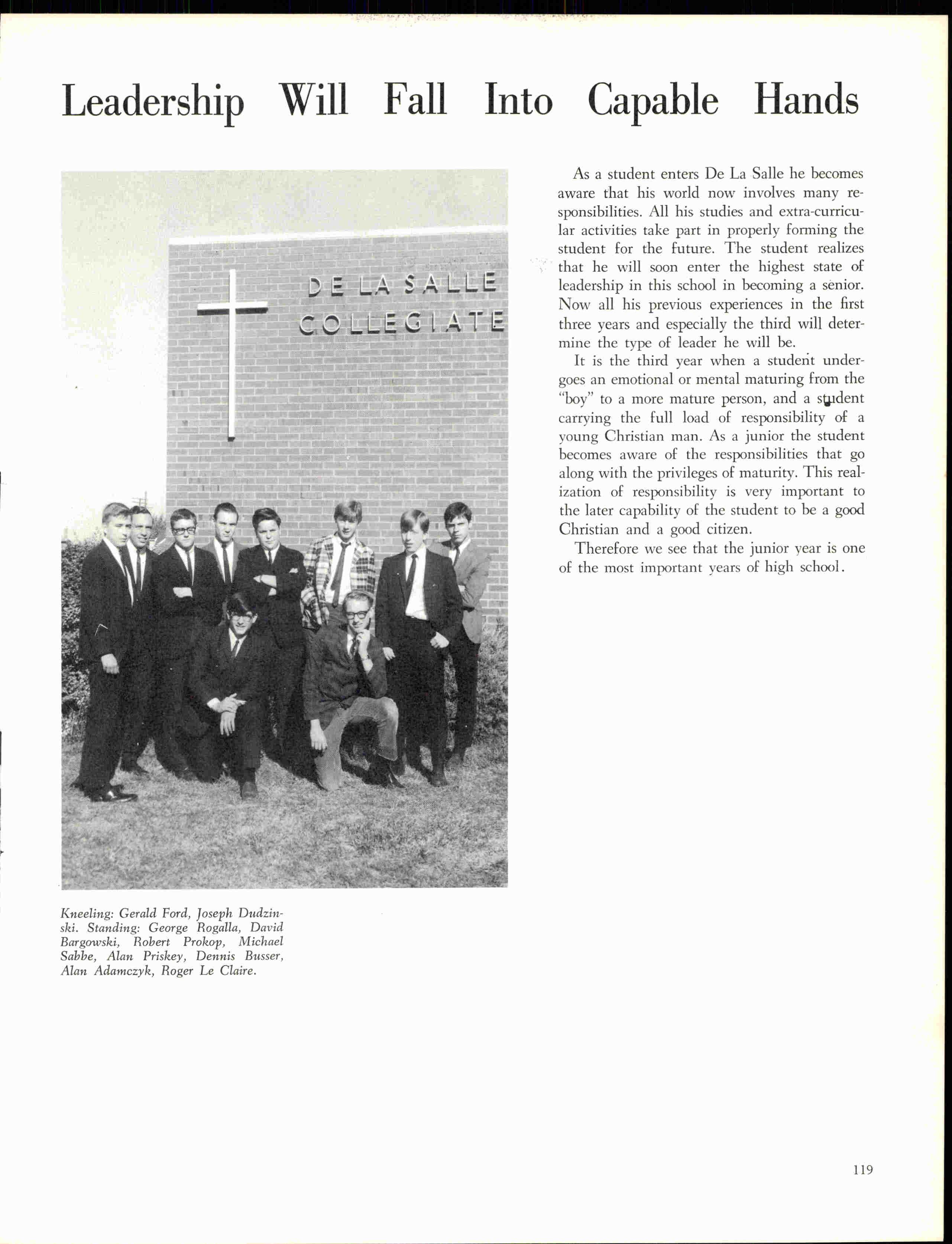 Leadership Will Fall Into Capable Hands

DE LA SALLE COLLEGIATE

Kneeling: Gerald Ford, Joseph Dudzinski. Standing: George Rogalla, David Bargowski, Robert Prokop, Michael Sabbe, Alan Priskey, Dennis Busser, Alan Adamczyk, Roger Le Claire.

As a student enters De La Salle he becomes aware that his world now involves many responsibilities. All his studies and extra-curricular activities take part in properly forming the student for the future. The student realizes that he will soon enter the highest state of leadership in this school in becoming a senior. Now all his previous experiences in the first three years and especially the third will determine the type of leader he will be.

It is the third year when a student undergoes an emotional or mental maturing from the "boy" to a more mature person, and a student carrying the full load of responsibility of a young Christian man. As a junior the student becomes aware of the responsibilities that go along with the privileges of maturity. This realization of responsibility is very important to the later capability of the student to be a good Christian and a good citizen.

Therefore we see that the junior year is one of the most important years of high school.

119